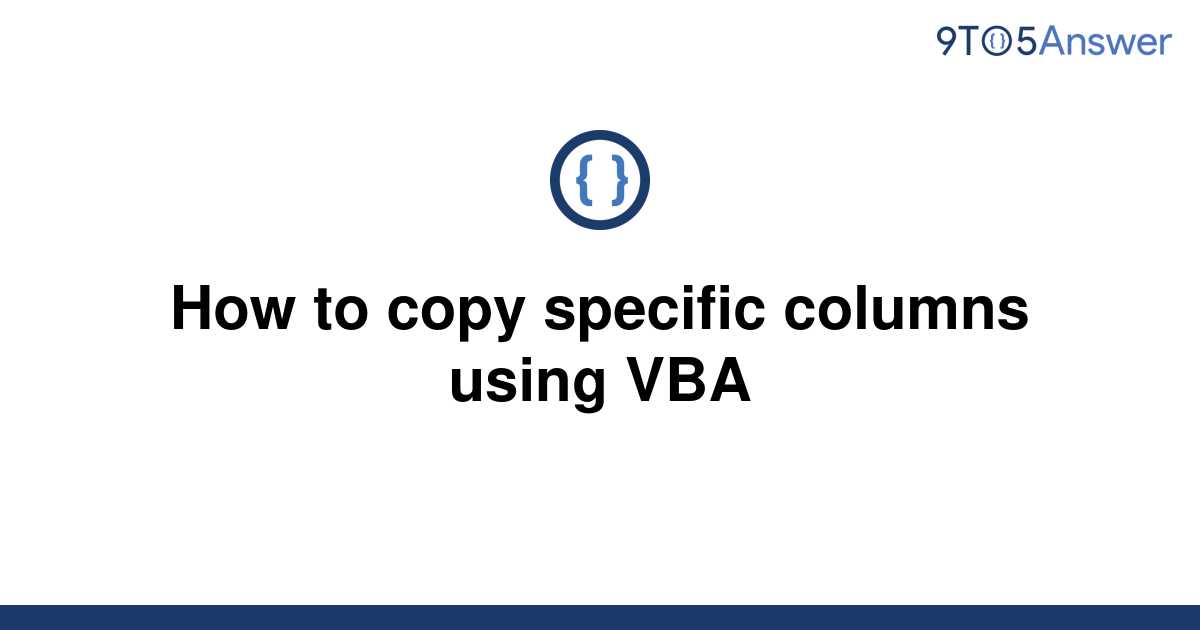 9TO5Answer

{ }

How to copy specific columns using VBA